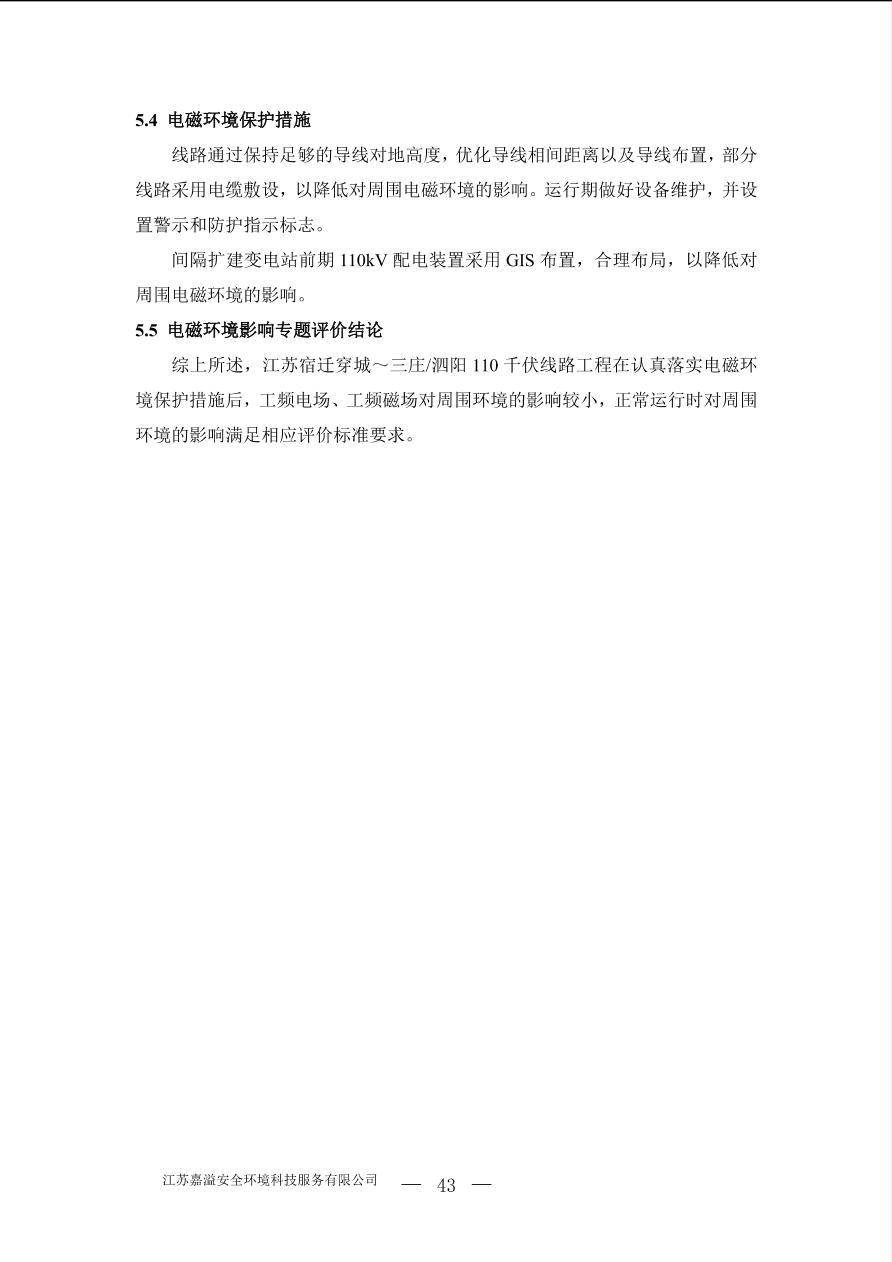 5.4 电磁环境保护措施

线路通过保持足够的导线对地高度，优化导线相间距离以及导线布置，部分线路采用电缆敷设，以降低对周围电磁环境的影响。运行期做好设备维护，并设置警示和防护指示标志。

间隔扩建变电站前期 110kV 配电装置采用 GIS 布置，合理布局，以降低对周围电磁环境的影响。

5.5 电磁环境影响专题评价结论

综上所述，江苏宿迁穿城～三庄/泗阳 110 千伏线路工程在认真落实电磁环境保护措施后，工频电场、工频磁场对周围环境的影响较小，正常运行时对周围环境的影响满足相应评价标准要求。

江苏嘉溢安全环境科技服务有限公司 — 43 —